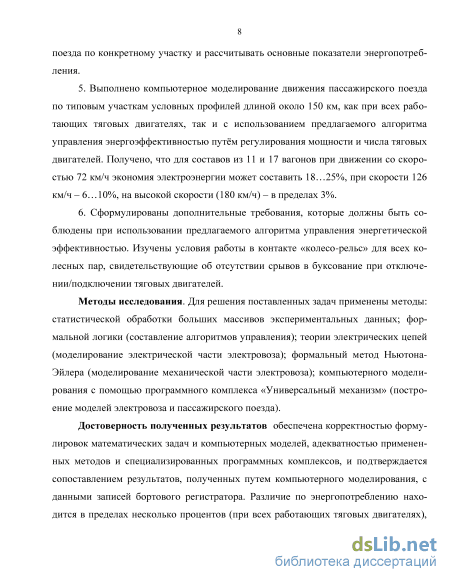 8

поезда по конкретному участку и рассчитывать основные показатели энергопотребления.

5. Выполнено компьютерное моделирование движения пассажирского поезда по типовым участкам условных профилей длиной около 150 км, как при всех работающих тяговых двигателях, так и с использованием предлагаемого алгоритма управления энергоэффективностью путём регулирования мощности и числа тяговых двигателей. Получено, что для составов из 11 и 17 вагонов при движении со скоростью 72 км/ч экономия электроэнергии может составить 18…25%, при скорости 126 км/ч – 6…10%, на высокой скорости (180 км/ч) – в пределах 3%.

6. Сформулированы дополнительные требования, которые должны быть соблюдены при использовании предлагаемого алгоритма управления энергетической эффективностью. Изучены условия работы в контакте «колесо-рельс» для всех колесных пар, свидетельствующие об отсутствии срывов в буксование при отключении/подключении тяговых двигателей.

Методы исследования. Для решения поставленных задач применены методы: статистической обработки больших массивов экспериментальных данных; формальной логики (составление алгоритмов управления); теории электрических цепей (моделирование электрической части электровоза); формальный метод Ньютона-Эйлера (моделирование механической части электровоза); компьютерного моделирования с помощью программного комплекса «Универсальный механизм» (построение моделей электровоза и пассажирского поезда).

Достоверность полученных результатов обеспечена корректностью формулировок математических задач и компьютерных моделей, адекватностью примененных методов и специализированных программных комплексов, и подтверждается сопоставлением результатов, полученных путем компьютерного моделирования, с данными записей бортового регистратора. Различие по энергопотреблению находится в пределах несколько процентов (при всех работающих тяговых двигателях),

dsLib.net
библиотека диссертаций